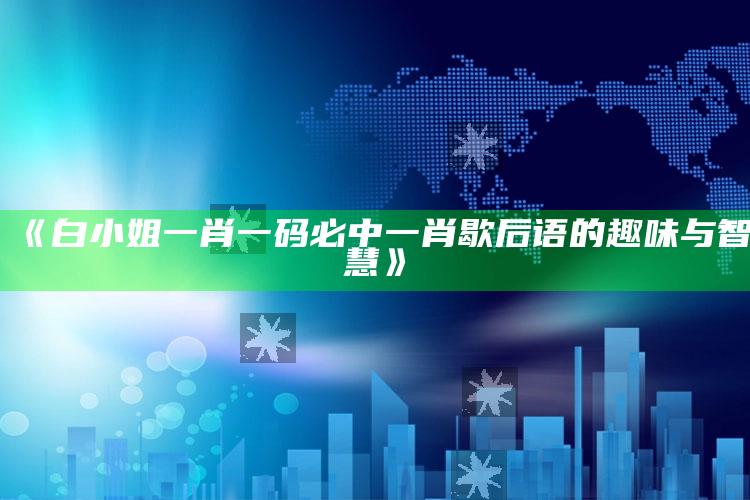 《白小姐一肖一码必中一肖歇后语的趣味与智慧》